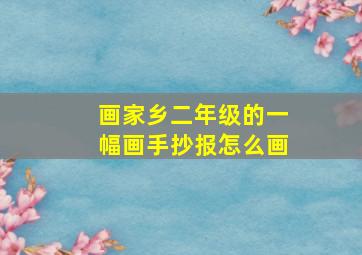 画家乡二年级的一幅画手抄报怎么画